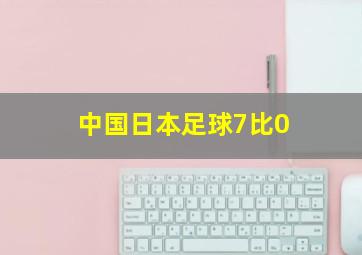 中国日本足球7比0